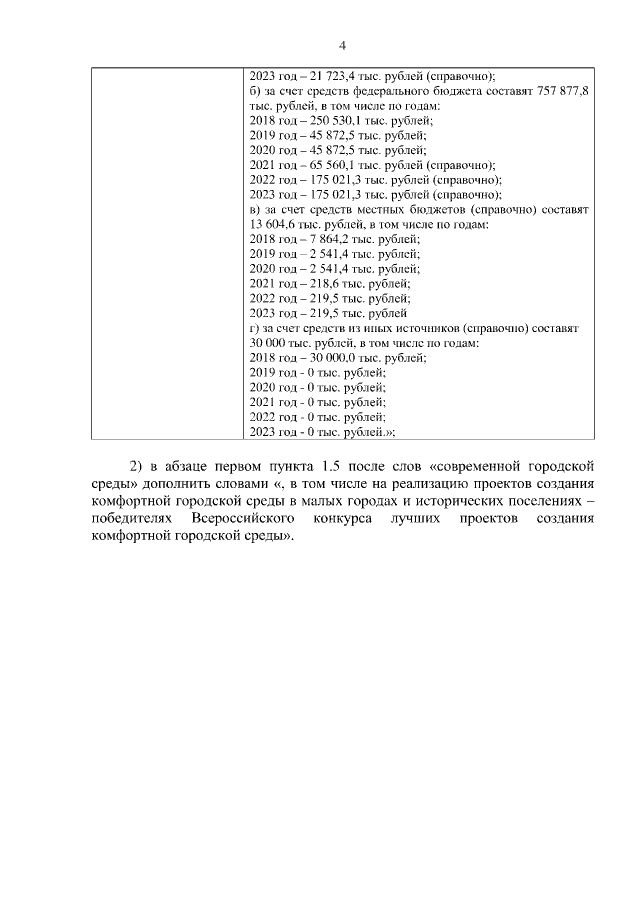 4

| | 2023 год – 21 723,4 тыс. рублей (справочно);<br>б) за счет средств федерального бюджета составят 757 877,8 тыс. рублей, в том числе по годам:<br>2018 год – 250 530,1 тыс. рублей;<br>2019 год – 45 872,5 тыс. рублей;<br>2020 год – 45 872,5 тыс. рублей;<br>2021 год – 65 560,1 тыс. рублей (справочно);<br>2022 год – 175 021,3 тыс. рублей (справочно);<br>2023 год – 175 021,3 тыс. рублей (справочно);<br>в) за счет средств местных бюджетов (справочно) составят 13 604,6 тыс. рублей, в том числе по годам:<br>2018 год – 7 864,2 тыс. рублей;<br>2019 год – 2 541,4 тыс. рублей;<br>2020 год – 2 541,4 тыс. рублей;<br>2021 год – 218,6 тыс. рублей;<br>2022 год – 219,5 тыс. рублей;<br>2023 год – 219,5 тыс. рублей<br>г) за счет средств из иных источников (справочно) составят 30 000 тыс. рублей, в том числе по годам:<br>2018 год – 30 000,0 тыс. рублей;<br>2019 год - 0 тыс. рублей;<br>2020 год - 0 тыс. рублей;<br>2021 год - 0 тыс. рублей;<br>2022 год - 0 тыс. рублей;<br>2023 год - 0 тыс. рублей.»; |
|---|---|

2) в абзаце первом пункта 1.5 после слов «современной городской среды» дополнить словами «, в том числе на реализацию проектов создания комфортной городской среды в малых городах и исторических поселениях – победителях Всероссийского конкурса лучших проектов создания комфортной городской среды».